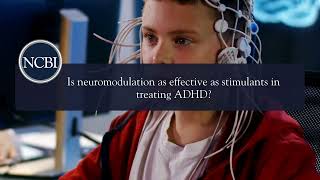 NCBI

Is neuromodulation as effective as stimulants in treating ADHD?